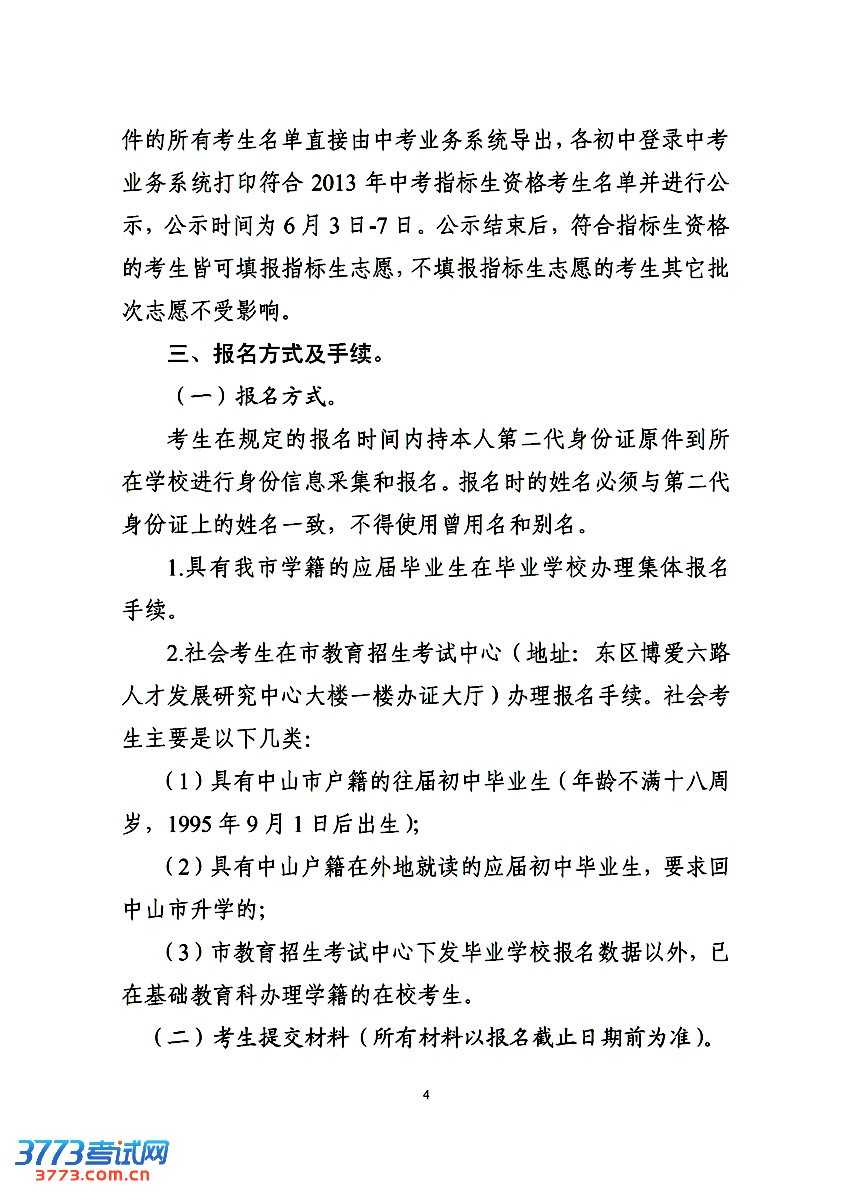 件的所有考生名单直接由中考业务系统导出，各初中登录中考业务系统打印符合 2013 年中考指标生资格考生名单并进行公示，公示时间为 6 月 3 日-7 日。公示结束后，符合指标生资格的考生皆可填报指标生志愿，不填报指标生志愿的考生其它批次志愿不受影响。

三、报名方式及手续。

（一）报名方式。

考生在规定的报名时间内持本人第二代身份证原件到所在学校进行身份信息采集和报名。报名时的姓名必须与第二代身份证上的姓名一致，不得使用曾用名和别名。

1.具有我市学籍的应届毕业生在毕业学校办理集体报名手续。

2.社会考生在市教育招生考试中心（地址：东区博爱六路人才发展研究中心大楼一楼办证大厅）办理报名手续。社会考生主要是以下几类:

（1）具有中山市户籍的往届初中毕业生（年龄不满十八周岁，1995 年 9 月 1 日后出生);

（2）具有中山户籍在外地就读的应届初中毕业生，要求回中山市升学的;

（3）市教育招生考试中心下发毕业学校报名数据以外，已在基础教育科办理学籍的在校考生。

（二）考生提交材料（所有材料以报名截止日期前为准）。

4

3773考试网
3773.com.cn